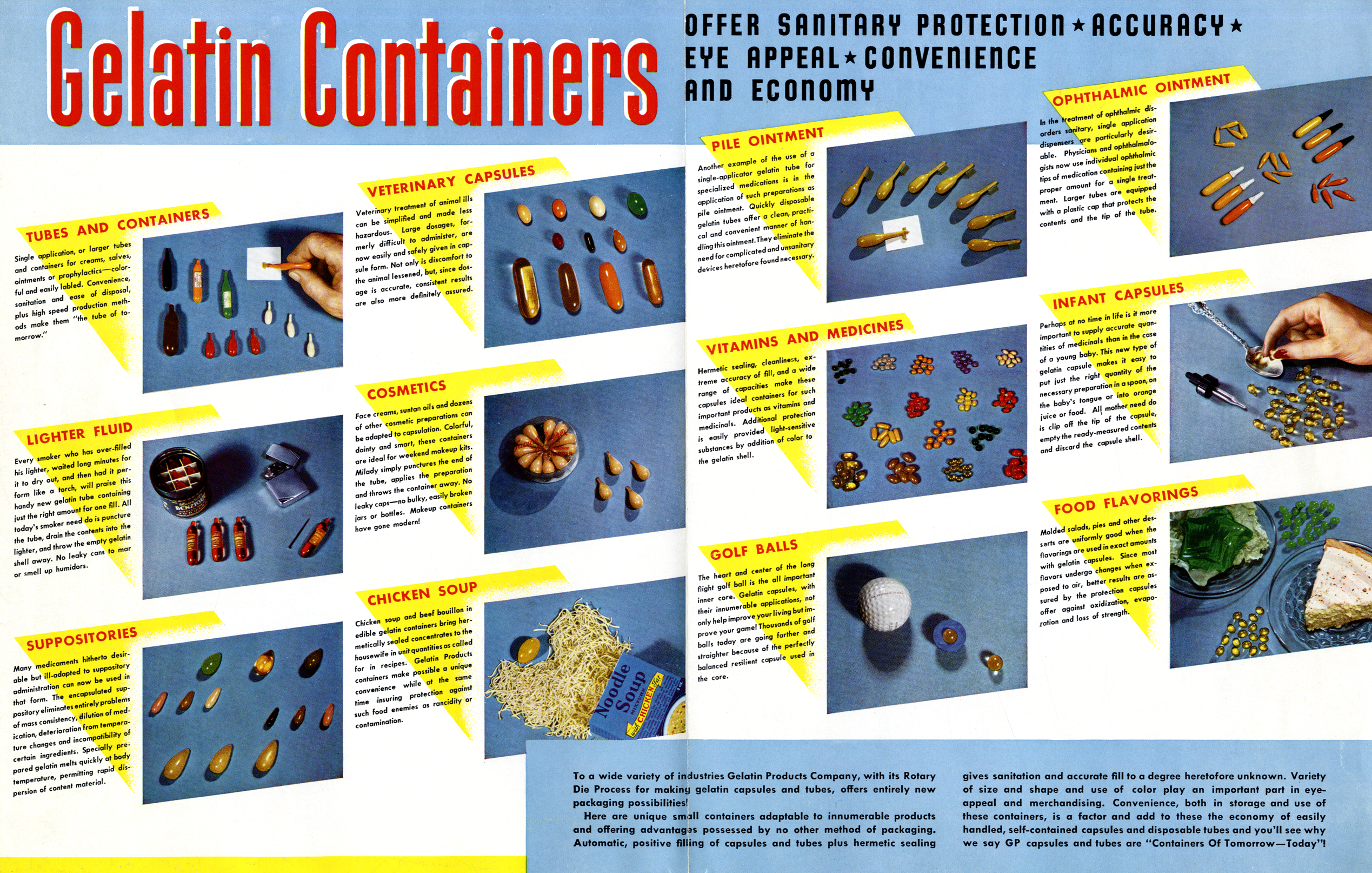 Gelatin Containers

OFFER SANITARY PROTECTION ★ ACCURACY ★ EYE APPEAL ★ CONVENIENCE AND ECONOMY

TUBES AND CONTAINERS

Single application, or larger tubes and containers for creams, salves, ointments or prophylactics—colorful and easily labled. Convenience, sanitation and ease of disposal, plus high speed production methods make them "the tube of tomorrow."

LIGHTER FLUID

Every smoker who has over-filled his lighter, waited long minutes for it to dry out, and then had it perform like a torch, will praise this handy new gelatin tube containing just the right amount for one fill. All today's smoker need do is puncture the tube, drain the contents into the lighter, and throw the empty gelatin shell away. No leaky cans to mar or smell up humidors.

SUPPOSITORIES

Many medicaments hitherto desirable but ill-adapted to suppository administration can now be used in that form. The encapsulated suppository eliminates entirely problems of mass consistency, dilution of medication, deterioration from temperature changes and incompatibility of certain ingredients. Specially prepared gelatin melts quickly at body temperature, permitting rapid dispersion of content material.

VETERINARY CAPSULES

Veterinary treatment of animal ills can be simplified and made less hazardous. Large dosages, formerly difficult to administer, are now easily and safely given in capsule form. Not only is discomfort to the animal lessened, but, since dosage is accurate, consistent results are also more definitely assured.

COSMETICS

Face creams, suntan oils and dozens of other cosmetic preparations can be adapted to capsulation. Colorful, dainty and smart, these containers are ideal for weekend makeup kits. Milady simply punctures the end of the tube, applies the preparation and throws the container away. No leaky caps—no bulky, easily broken jars or bottles. Makeup containers have gone modern!

CHICKEN SOUP

Chicken soup and beef bouillon in edible gelatin containers bring hermetically sealed concentrates to the housewife in unit quantities as called for in recipes. Gelatin Products containers make possible a unique convenience while at the same time insuring protection against such food enemies as rancidity or contamination.

Noodle Soup with CHICKEN fat

PILE OINTMENT

Another example of the use of a single-applicator gelatin tube for specialized medications is in the application of such preparations as pile ointment. Quickly disposable gelatin tubes offer a clean, practical and convenient manner of handling this ointment. They eliminate the need for complicated and unsanitary devices heretofore found necessary.

VITAMINS AND MEDICINES

Hermetic sealing, cleanliness, extreme accuracy of fill, and a wide range of capacities make these capsules ideal containers for such important products as vitamins and medicinals. Additional protection is easily provided light-sensitive substances by addition of color to the gelatin shell.

GOLF BALLS

The heart and center of the long flight golf ball is the all important inner core. Gelatin capsules, with their innumerable applications, not only help improve your living but improve your game! Thousands of golf balls today are going farther and straighter because of the perfectly balanced resilient capsule used in the core.

OPHTHALMIC OINTMENT

In the treatment of ophthalmic disorders sanitary, single application dispensers are particularly desirable. Physicians and ophthalmologists now use individual ophthalmic tips of medication containing just the proper amount for a single treatment. Larger tubes are equipped with a plastic cap that protects the contents and the tip of the tube.

INFANT CAPSULES

Perhaps at no time in life is it more important to supply accurate quantities of medicinals than in the case of a young baby. This new type of gelatin capsule makes it easy to put just the right quantity of the necessary preparation in a spoon, on the baby's tongue or into orange juice or food. All mother need do is clip off the tip of the capsule, empty the ready-measured contents and discard the capsule shell.

FOOD FLAVORINGS

Molded salads, pies and other desserts are uniformly good when the flavorings are used in exact amounts with gelatin capsules. Since most flavors undergo changes when exposed to air, better results are assured by the protection capsules offer against oxidization, evaporation and loss of strength.

To a wide variety of industries Gelatin Products Company, with its Rotary Die Process for making gelatin capsules and tubes, offers entirely new packaging possibilities!

Here are unique small containers adaptable to innumerable products and offering advantages possessed by no other method of packaging. Automatic, positive filling of capsules and tubes plus hermetic sealing gives sanitation and accurate fill to a degree heretofore unknown. Variety of size and shape and use of color play an important part in eye-appeal and merchandising. Convenience, both in storage and use of these containers, is a factor and add to these the economy of easily handled, self-contained capsules and disposable tubes and you'll see why we say GP capsules and tubes are "Containers Of Tomorrow—Today"!